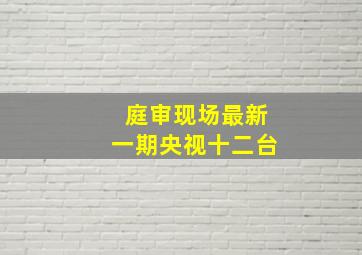 庭审现场最新
一期央视十二台